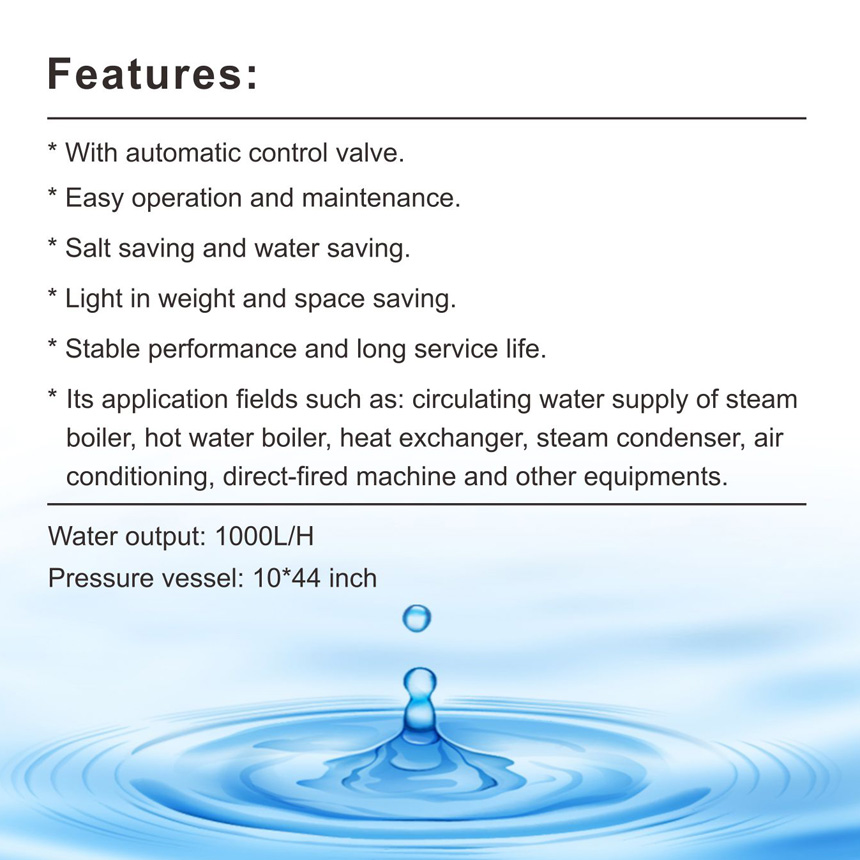 Features:

* With automatic control valve.

* Easy operation and maintenance.

* Salt saving and water saving.

* Light in weight and space saving.

* Stable performance and long service life.

* Its application fields such as: circulating water supply of steam boiler, hot water boiler, heat exchanger, steam condenser, air conditioning, direct-fired machine and other equipments.

Water output: 1000L/H

Pressure vessel: 10*44 inch